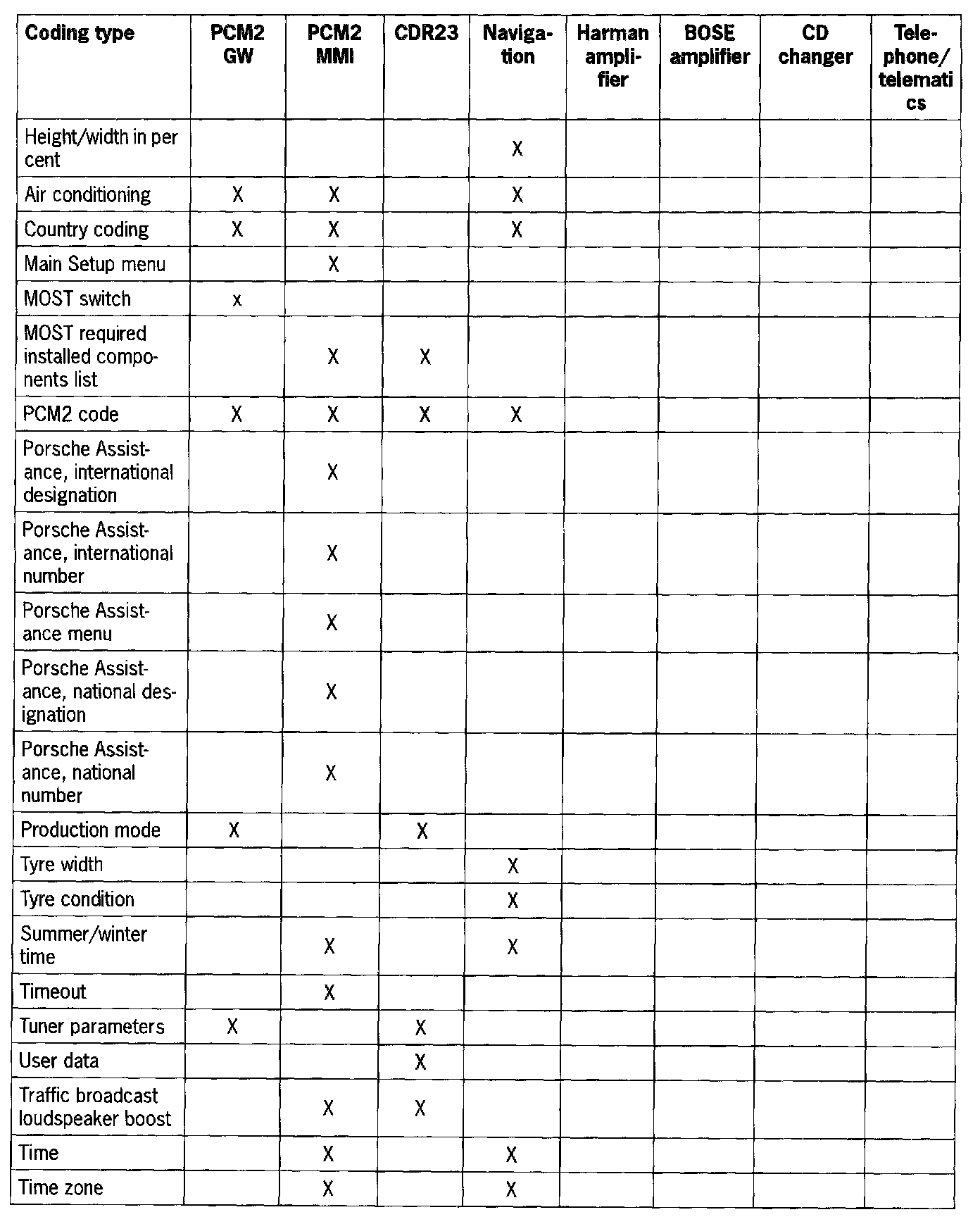 | Coding type | PCM2 GW | PCM2 MMI | CDR23 | Navigation | Harman amplifier | BOSE amplifier | CD changer | Telephone/ telematics |
|---|---|---|---|---|---|---|---|---|
| Height/width in per cent | | | | X | | | | |
| Air conditioning | X | X | | X | | | | |
| Country coding | X | X | | X | | | | |
| Main Setup menu | | X | | | | | | |
| MOST switch | x | | | | | | | |
| MOST required installed components list | | X | X | | | | | |
| PCM2 code | X | X | X | X | | | | |
| Porsche Assistance, international designation | | X | | | | | | |
| Porsche Assistance, international number | | X | | | | | | |
| Porsche Assistance menu | | X | | | | | | |
| Porsche Assistance, national designation | | X | | | | | | |
| Porsche Assistance, national number | | X | | | | | | |
| Production mode | X | | X | | | | | |
| Tyre width | | | | X | | | | |
| Tyre condition | | | | X | | | | |
| Summer/winter time | | X | | X | | | | |
| Timeout | | X | | | | | | |
| Tuner parameters | X | | X | | | | | |
| User data | | | X | | | | | |
| Traffic broadcast loudspeaker boost | | X | X | | | | | |
| Time | | X | | X | | | | |
| Time zone | | X | | X | | | | |